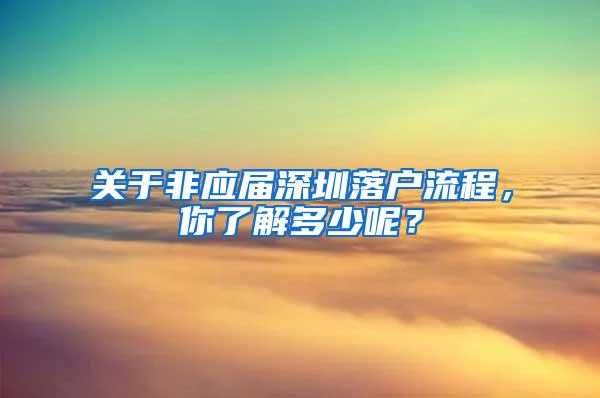 关于非应届深圳落户流程，你了解多少呢？